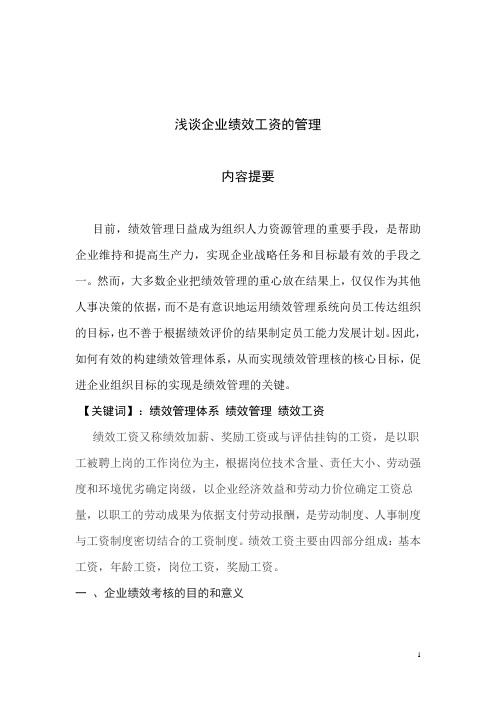 浅谈企业绩效工资的管理

内容提要

目前，绩效管理日益成为组织人力资源管理的重要手段，是帮助企业维持和提高生产力，实现企业战略任务和目标最有效的手段之一。然而，大多数企业把绩效管理的重心放在结果上，仅仅作为其他人事决策的依据，而不是有意识地运用绩效管理系统向员工传达组织的目标，也不善于根据绩效评价的结果制定员工能力发展计划。因此，如何有效的构建绩效管理体系，从而实现绩效管理核的核心目标，促进企业组织目标的实现是绩效管理的关键。

【关键词】：绩效管理体系 绩效管理 绩效工资

绩效工资又称绩效加薪、奖励工资或与评估挂钩的工资，是以职工被聘上岗的工作岗位为主，根据岗位技术含量、责任大小、劳动强度和环境优劣确定岗级，以企业经济效益和劳动力价位确定工资总量，以职工的劳动成果为依据支付劳动报酬，是劳动制度、人事制度与工资制度密切结合的工资制度。绩效工资主要由四部分组成：基本工资，年龄工资，岗位工资，奖励工资。

一 、企业绩效考核的目的和意义

1